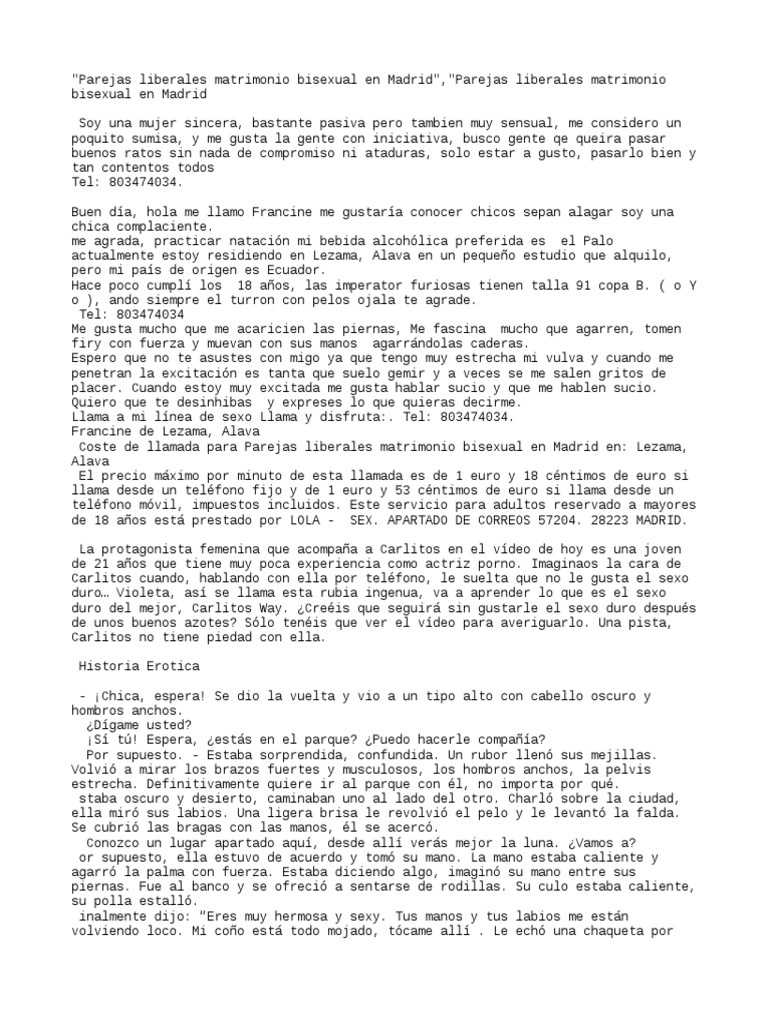 "Parejas liberales matrimonio bisexual en Madrid","Parejas liberales matrimonio bisexual en Madrid

Soy una mujer sincera, bastante pasiva pero tambien muy sensual, me considero un poquito sumisa, y me gusta la gente con iniciativa, busco gente qe queira pasar buenos ratos sin nada de compromiso ni ataduras, solo estar a gusto, pasarlo bien y tan contentos todos
Tel: 803474034.

Buen día, hola me llamo Francine me gustaría conocer chicos sepan alagar soy una chica complaciente.
me agrada, practicar natación mi bebida alcohólica preferida es el Palo actualmente estoy residiendo en Lezama, Alava en un pequeño estudio que alquilo, pero mi país de origen es Ecuador.
Hace poco cumplí los 18 años, las imperator furiosas tienen talla 91 copa B. ( o Y o ), ando siempre el turron con pelos ojala te agrade.
Tel: 803474034
Me gusta mucho que me acaricien las piernas, Me fascina mucho que agarren, tomen firy con fuerza y muevan con sus manos agarrándolas caderas.
Espero que no te asustes con migo ya que tengo muy estrecha mi vulva y cuando me penetran la excitación es tanta que suelo gemir y a veces se me salen gritos de placer. Cuando estoy muy excitada me gusta hablar sucio y que me hablen sucio. Quiero que te desinhibas y expreses lo que quieras decirme.
Llama a mi línea de sexo Llama y disfruta:. Tel: 803474034.
Francine de Lezama, Alava
Coste de llamada para Parejas liberales matrimonio bisexual en Madrid en: Lezama, Alava
El precio máximo por minuto de esta llamada es de 1 euro y 18 céntimos de euro si llama desde un teléfono fijo y de 1 euro y 53 céntimos de euro si llama desde un teléfono móvil, impuestos incluidos. Este servicio para adultos reservado a mayores de 18 años está prestado por LOLA - SEX. APARTADO DE CORREOS 57204. 28223 MADRID.

La protagonista femenina que acompaña a Carlitos en el vídeo de hoy es una joven de 21 años que tiene muy poca experiencia como actriz porno. Imaginaos la cara de Carlitos cuando, hablando con ella por teléfono, le suelta que no le gusta el sexo duro… Violeta, así se llama esta rubia ingenua, va a aprender lo que es el sexo duro del mejor, Carlitos Way. ¿Creéis que seguirá sin gustarle el sexo duro después de unos buenos azotes? Sólo tenéis que ver el vídeo para averiguarlo. Una pista, Carlitos no tiene piedad con ella.

Historia Erotica

- ¡Chica, espera! Se dio la vuelta y vio a un tipo alto con cabello oscuro y hombros anchos.
¿Dígame usted?
¡Sí tú! Espera, ¿estás en el parque? ¿Puedo hacerle compañía?
Por supuesto. - Estaba sorprendida, confundida. Un rubor llenó sus mejillas. Volvió a mirar los brazos fuertes y musculosos, los hombros anchos, la pelvis estrecha. Definitivamente quiere ir al parque con él, no importa por qué.
staba oscuro y desierto, caminaban uno al lado del otro. Charló sobre la ciudad, ella miró sus labios. Una ligera brisa le revolvió el pelo y le levantó la falda. Se cubrió las bragas con las manos, él se acercó.
Conozco un lugar apartado aquí, desde allí verás mejor la luna. ¿Vamos a?
or supuesto, ella estuvo de acuerdo y tomó su mano. La mano estaba caliente y agarró la palma con fuerza. Estaba diciendo algo, imaginó su mano entre sus piernas. Fue al banco y se ofreció a sentarse de rodillas. Su culo estaba caliente, su polla estalló.
inalmente dijo: "Eres muy hermosa y sexy. Tus manos y tus labios me están volviendo loco. Mi coño está todo mojado, tócame allí . Le echó una chaqueta por